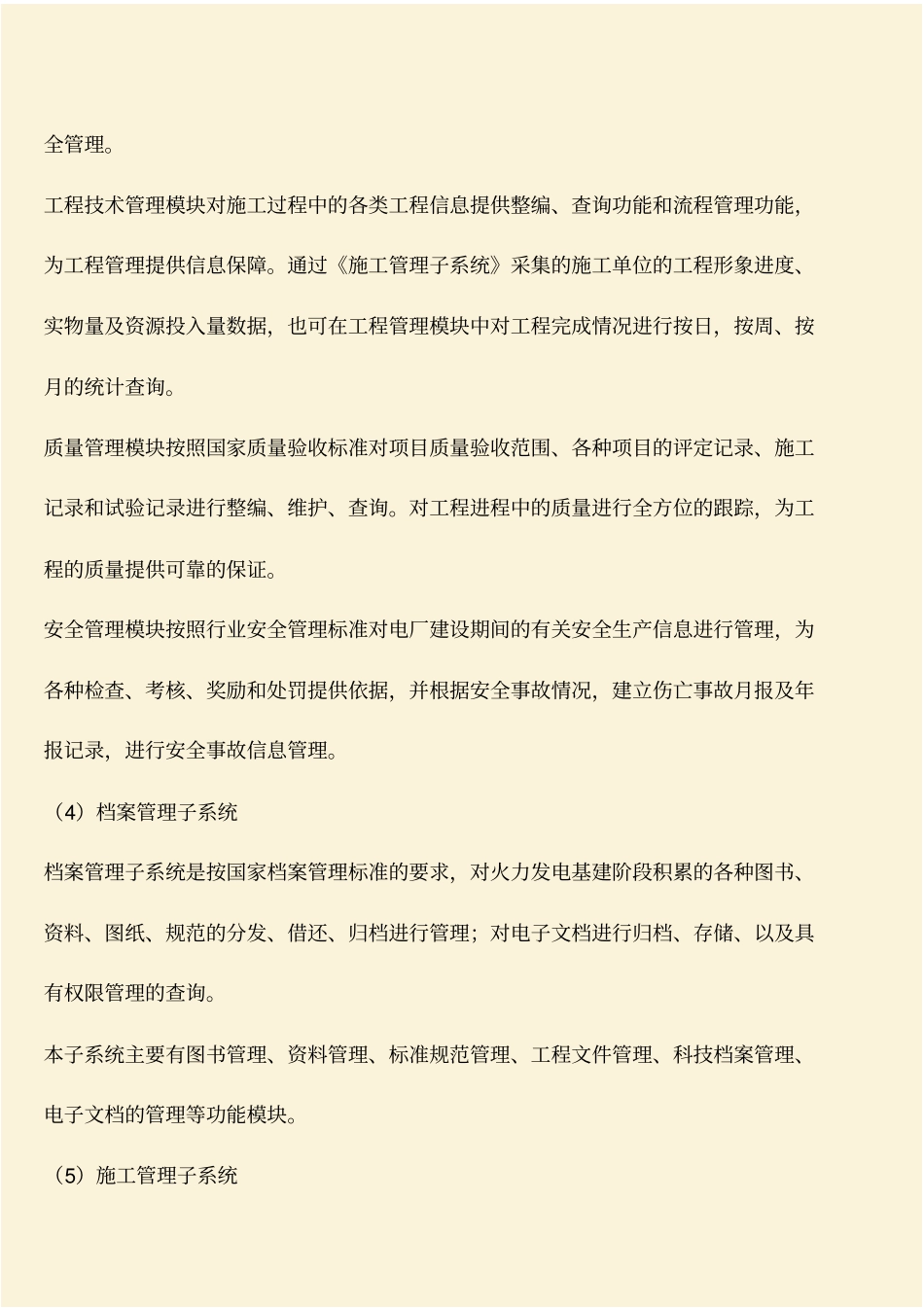 全管理。

工程技术管理模块对施工过程中的各类工程信息提供整编、查询功能和流程管理功能，为工程管理提供信息保障。通过《施工管理子系统》采集的施工单位的工程形象进度、实物量及资源投入量数据，也可在工程管理模块中对工程完成情况进行按日，按周、按月的统计查询。

质量管理模块按照国家质量验收标准对项目质量验收范围、各种项目的评定记录、施工记录和试验记录进行整编、维护、查询。对工程进程中的质量进行全方位的跟踪，为工程的质量提供可靠的保证。

安全管理模块按照行业安全管理标准对电厂建设期间的有关安全生产信息进行管理，为各种检查、考核、奖励和处罚提供依据，并根据安全事故情况，建立伤亡事故月报及年报记录，进行安全事故信息管理。

（4）档案管理子系统

档案管理子系统是按国家档案管理标准的要求，对火力发电基建阶段积累的各种图书、资料、图纸、规范的分发、借还、归档进行管理；对电子文档进行归档、存储、以及具有权限管理的查询。

本子系统主要有图书管理、资料管理、标准规范管理、工程文件管理、科技档案管理、电子文档的管理等功能模块。

（5）施工管理子系统